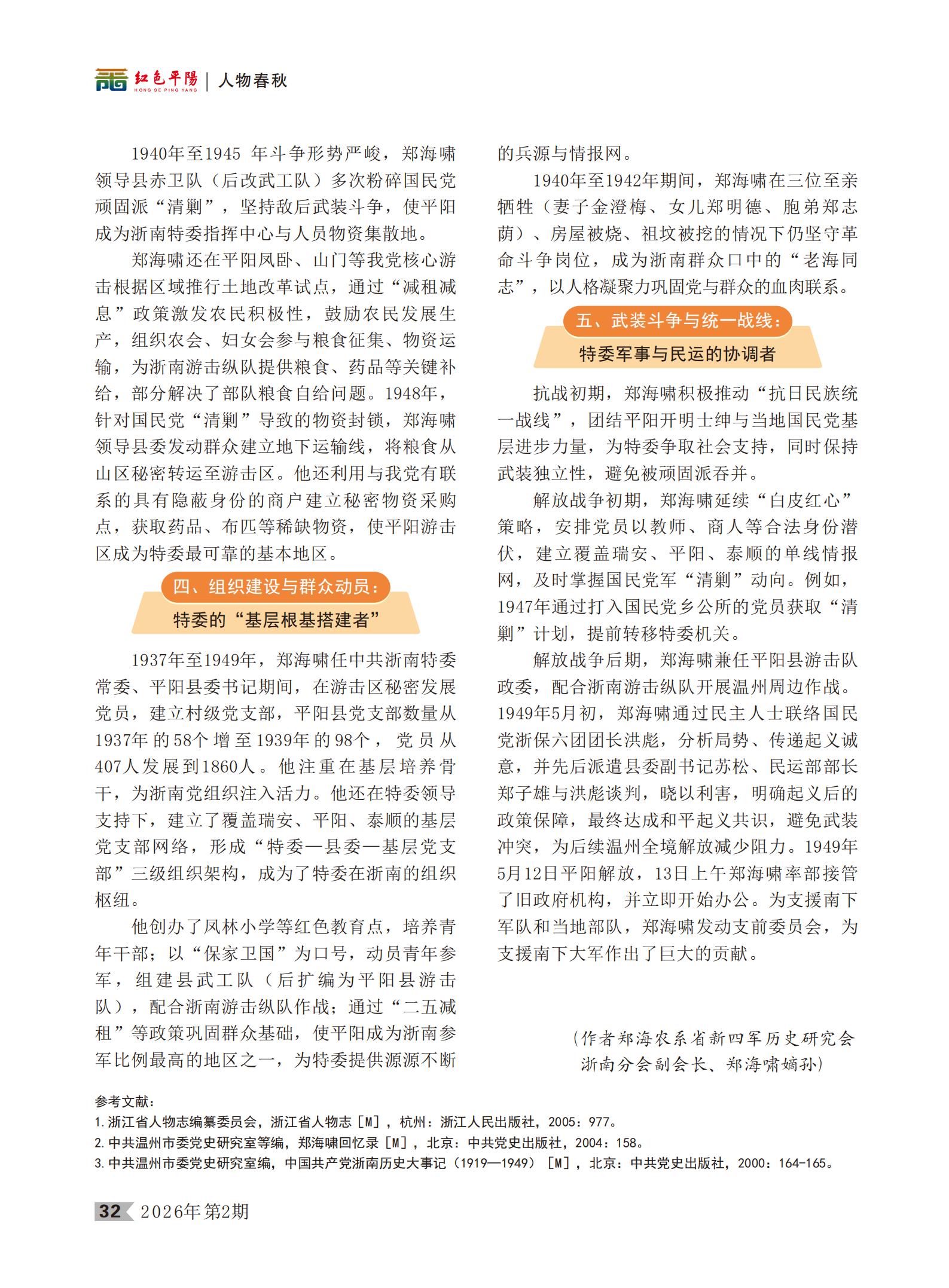 红色平陽 HONG SE PING YANG | 人物春秋

1940年至1945 年斗争形势严峻，郑海啸领导县赤卫队（后改武工队）多次粉碎国民党顽固派“清剿”，坚持敌后武装斗争，使平阳成为浙南特委指挥中心与人员物资集散地。

郑海啸还在平阳凤卧、山门等我党核心游击根据区域推行土地改革试点，通过“减租减息”政策激发农民积极性，鼓励农民发展生产，组织农会、妇女会参与粮食征集、物资运输，为浙南游击纵队提供粮食、药品等关键补给，部分解决了部队粮食自给问题。1948年，针对国民党“清剿”导致的物资封锁，郑海啸领导县委发动群众建立地下运输线，将粮食从山区秘密转运至游击区。他还利用与我党有联系的具有隐蔽身份的商户建立秘密物资采购点，获取药品、布匹等稀缺物资，使平阳游击区成为特委最可靠的基本地区。

四、组织建设与群众动员：
特委的“基层根基搭建者”

1937年至1949年，郑海啸任中共浙南特委常委、平阳县委书记期间，在游击区秘密发展党员，建立村级党支部，平阳县党支部数量从1937年的58个增至1939年的98个，党员从407人发展到1860人。他注重在基层培养骨干，为浙南党组织注入活力。他还在特委领导支持下，建立了覆盖瑞安、平阳、泰顺的基层党支部网络，形成“特委—县委—基层党支部”三级组织架构，成为了特委在浙南的组织枢纽。

他创办了凤林小学等红色教育点，培养青年干部；以“保家卫国”为口号，动员青年参军，组建县武工队（后扩编为平阳县游击队），配合浙南游击纵队作战；通过“二五减租”等政策巩固群众基础，使平阳成为浙南参军比例最高的地区之一，为特委提供源源不断的兵源与情报网。

1940年至1942年期间，郑海啸在三位至亲牺牲（妻子金澄梅、女儿郑明德、胞弟郑志荫）、房屋被烧、祖坟被挖的情况下仍坚守革命斗争岗位，成为浙南群众口中的“老海同志”，以人格凝聚力巩固党与群众的血肉联系。

五、武装斗争与统一战线：
特委军事与民运的协调者

抗战初期，郑海啸积极推动“抗日民族统一战线”，团结平阳开明士绅与当地国民党基层进步力量，为特委争取社会支持，同时保持武装独立性，避免被顽固派吞并。

解放战争初期，郑海啸延续“白皮红心”策略，安排党员以教师、商人等合法身份潜伏，建立覆盖瑞安、平阳、泰顺的单线情报网，及时掌握国民党军“清剿”动向。例如，1947年通过打入国民党乡公所的党员获取“清剿”计划，提前转移特委机关。

解放战争后期，郑海啸兼任平阳县游击队政委，配合浙南游击纵队开展温州周边作战。1949年5月初，郑海啸通过民主人士联络国民党浙保六团团长洪彪，分析局势、传递起义诚意，并先后派遣县委副书记苏松、民运部部长郑子雄与洪彪谈判，晓以利害，明确起义后的政策保障，最终达成和平起义共识，避免武装冲突，为后续温州全境解放减少阻力。1949年5月12日平阳解放，13日上午郑海啸率部接管了旧政府机构，并立即开始办公。为支援南下军队和当地部队，郑海啸发动支前委员会，为支援南下大军作出了巨大的贡献。

（作者郑海农系省新四军历史研究会浙南分会副会长、郑海啸嫡孙）

参考文献：
1. 浙江省人物志编纂委员会，浙江省人物志［M］，杭州：浙江人民出版社，2005：977。
2. 中共温州市委党史研究室等编，郑海啸回忆录［M］，北京：中共党史出版社，2004：158。
3. 中共温州市委党史研究室编，中国共产党浙南历史大事记（1919—1949）［M］，北京：中共党史出版社，2000：164-165。

32 2026年 第2期